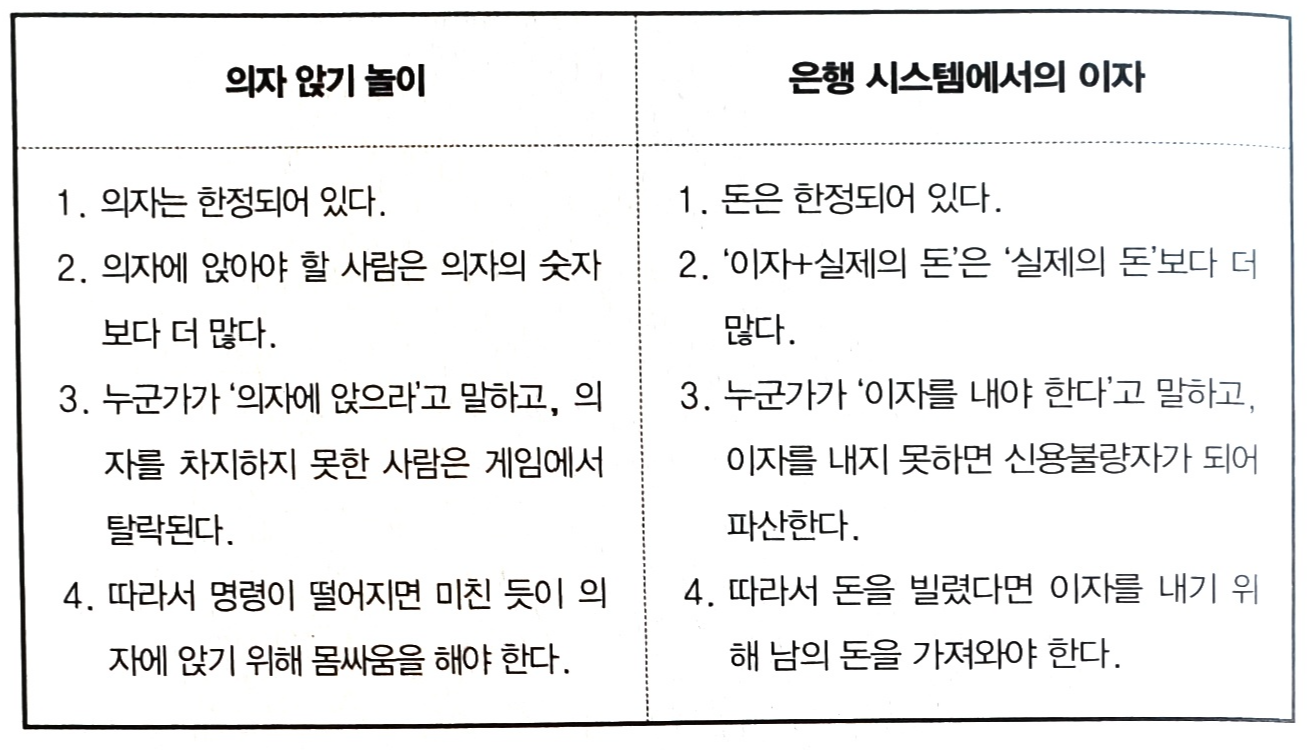 | 의자 앉기 놀이 | 은행 시스템에서의 이자 |
|---|---|
| 1. 의자는 한정되어 있다. | 1. 돈은 한정되어 있다. |
| 2. 의자에 앉아야 할 사람은 의자의 숫자보다 더 많다. | 2. '이자+실제의 돈'은 '실제의 돈'보다 더 많다. |
| 3. 누군가가 '의자에 앉으라'고 말하고, 의자를 차지하지 못한 사람은 게임에서 탈락된다. | 3. 누군가가 '이자를 내야 한다'고 말하고, 이자를 내지 못하면 신용불량자가 되어 파산한다. |
| 4. 따라서 명령이 떨어지면 미친 듯이 의자에 앉기 위해 몸싸움을 해야 한다. | 4. 따라서 돈을 빌렸다면 이자를 내기 위해 남의 돈을 가져와야 한다. |